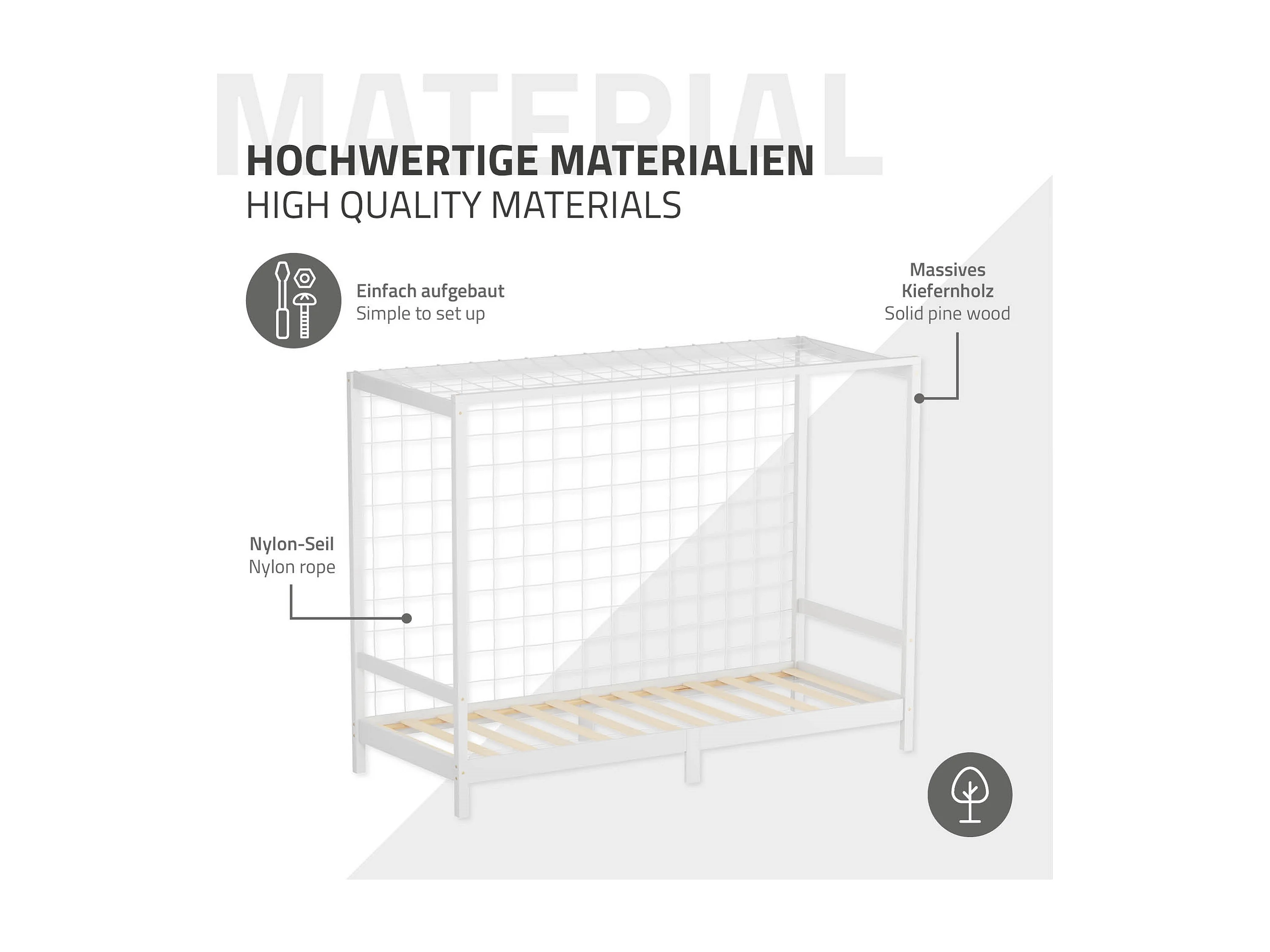 MATERIAL

HOCHWERTIGE MATERIALIEN
HIGH QUALITY MATERIALS

Einfach aufgebaut
Simple to set up

Massives Kiefernholz
Solid pine wood

Nylon-Seil
Nylon rope